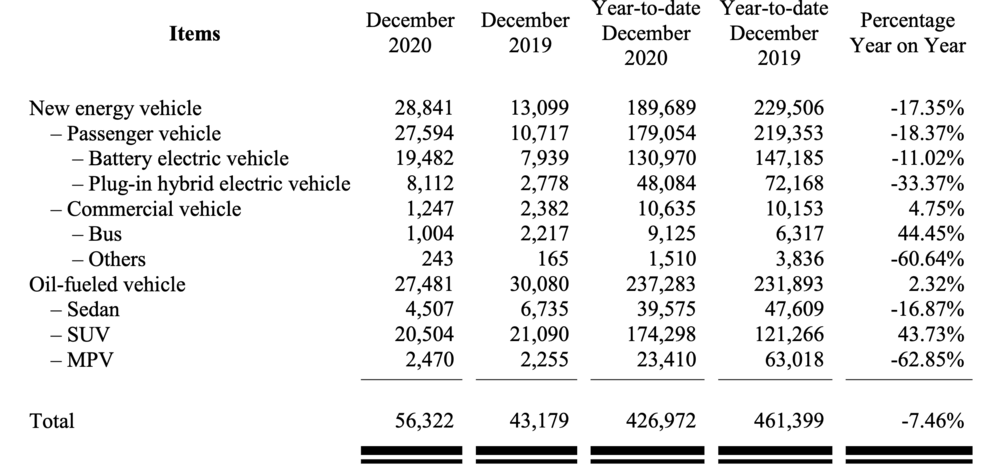 | Items | December 2020 | December 2019 | Year-to-date December 2020 | Year-to-date December 2019 | Percentage Year on Year |
|---|---|---|---|---|---|
| New energy vehicle | 28,841 | 13,099 | 189,689 | 229,506 | -17.35% |
| – Passenger vehicle | 27,594 | 10,717 | 179,054 | 219,353 | -18.37% |
| – Battery electric vehicle | 19,482 | 7,939 | 130,970 | 147,185 | -11.02% |
| – Plug-in hybrid electric vehicle | 8,112 | 2,778 | 48,084 | 72,168 | -33.37% |
| – Commercial vehicle | 1,247 | 2,382 | 10,635 | 10,153 | 4.75% |
| – Bus | 1,004 | 2,217 | 9,125 | 6,317 | 44.45% |
| – Others | 243 | 165 | 1,510 | 3,836 | -60.64% |
| Oil-fueled vehicle | 27,481 | 30,080 | 237,283 | 231,893 | 2.32% |
| – Sedan | 4,507 | 6,735 | 39,575 | 47,609 | -16.87% |
| – SUV | 20,504 | 21,090 | 174,298 | 121,266 | 43.73% |
| – MPV | 2,470 | 2,255 | 23,410 | 63,018 | -62.85% |
| Total | 56,322 | 43,179 | 426,972 | 461,399 | -7.46% |